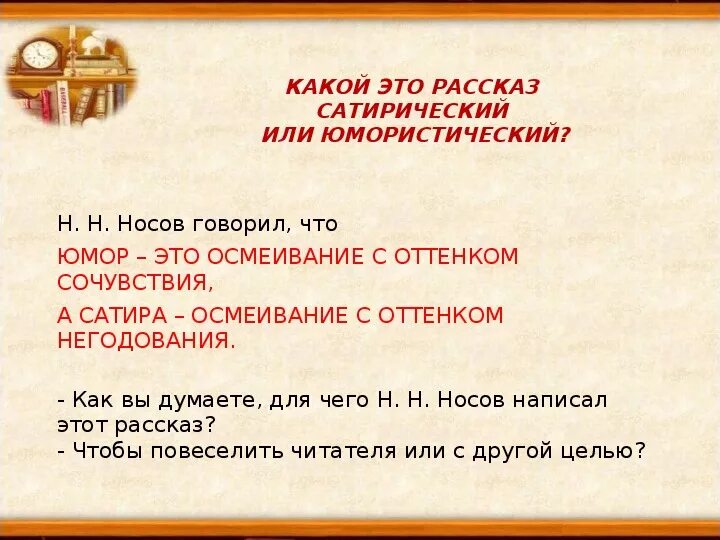 КАКОЙ ЭТО РАССКАЗ САТИРИЧЕСКИЙ ИЛИ ЮМОРИСТИЧЕСКИЙ?

Н. Н. Носов говорил, что

ЮМОР – ЭТО ОСМЕИВАНИЕ С ОТТЕНКОМ СОЧУВСТВИЯ,

А САТИРА – ОСМЕИВАНИЕ С ОТТЕНКОМ НЕГОДОВАНИЯ.

- Как вы думаете, для чего Н. Н. Носов написал этот рассказ?
- Чтобы повеселить читателя или с другой целью?